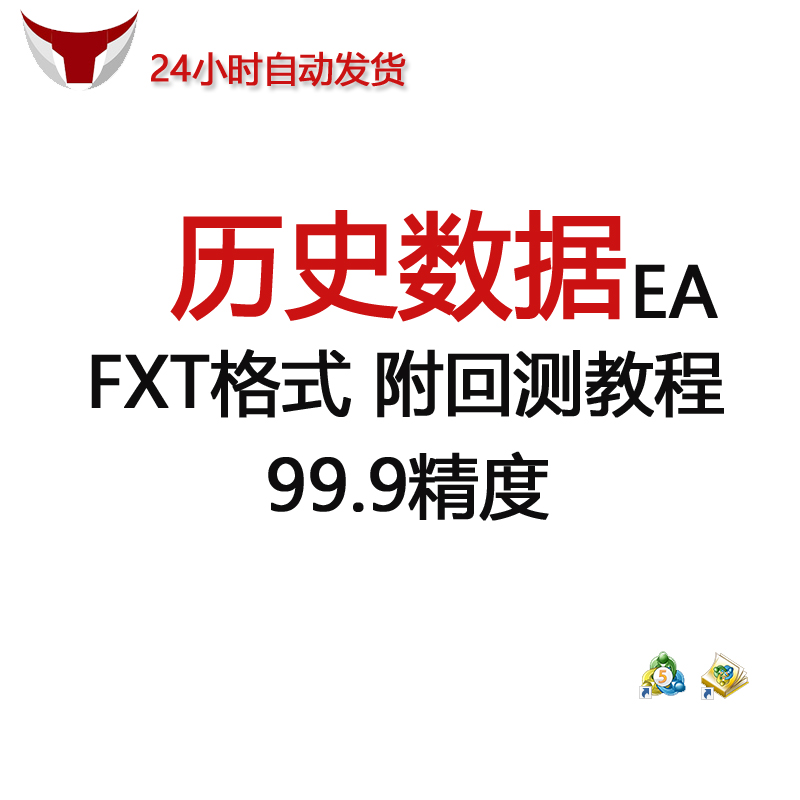 24小时自动发货

历史数据EA
FXT格式 附回测教程
99.9精度

5